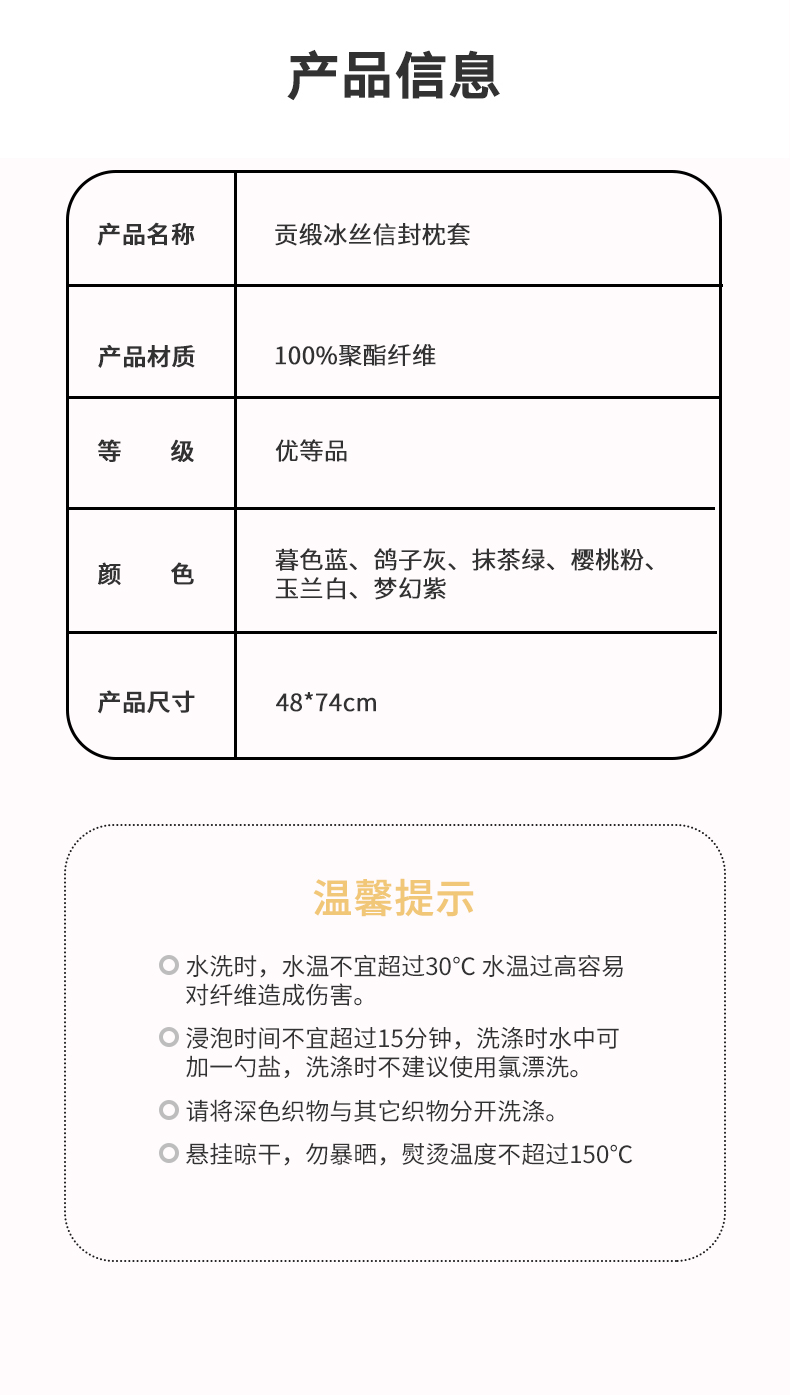 产品信息

| 产品名称 | 贡缎冰丝信封枕套 |
|---|---|
| 产品材质 | 100%聚酯纤维 |
| 等　　级 | 优等品 |
| 颜　　色 | 暮色蓝、鸽子灰、抹茶绿、樱桃粉、玉兰白、梦幻紫 |
| 产品尺寸 | 48*74cm |

温馨提示

水洗时，水温不宜超过30°C 水温过高容易对纤维造成伤害。

浸泡时间不宜超过15分钟，洗涤时水中可加一勺盐，洗涤时不建议使用氯漂洗。

请将深色织物与其它织物分开洗涤。

悬挂晾干，勿暴晒，熨烫温度不超过150°C